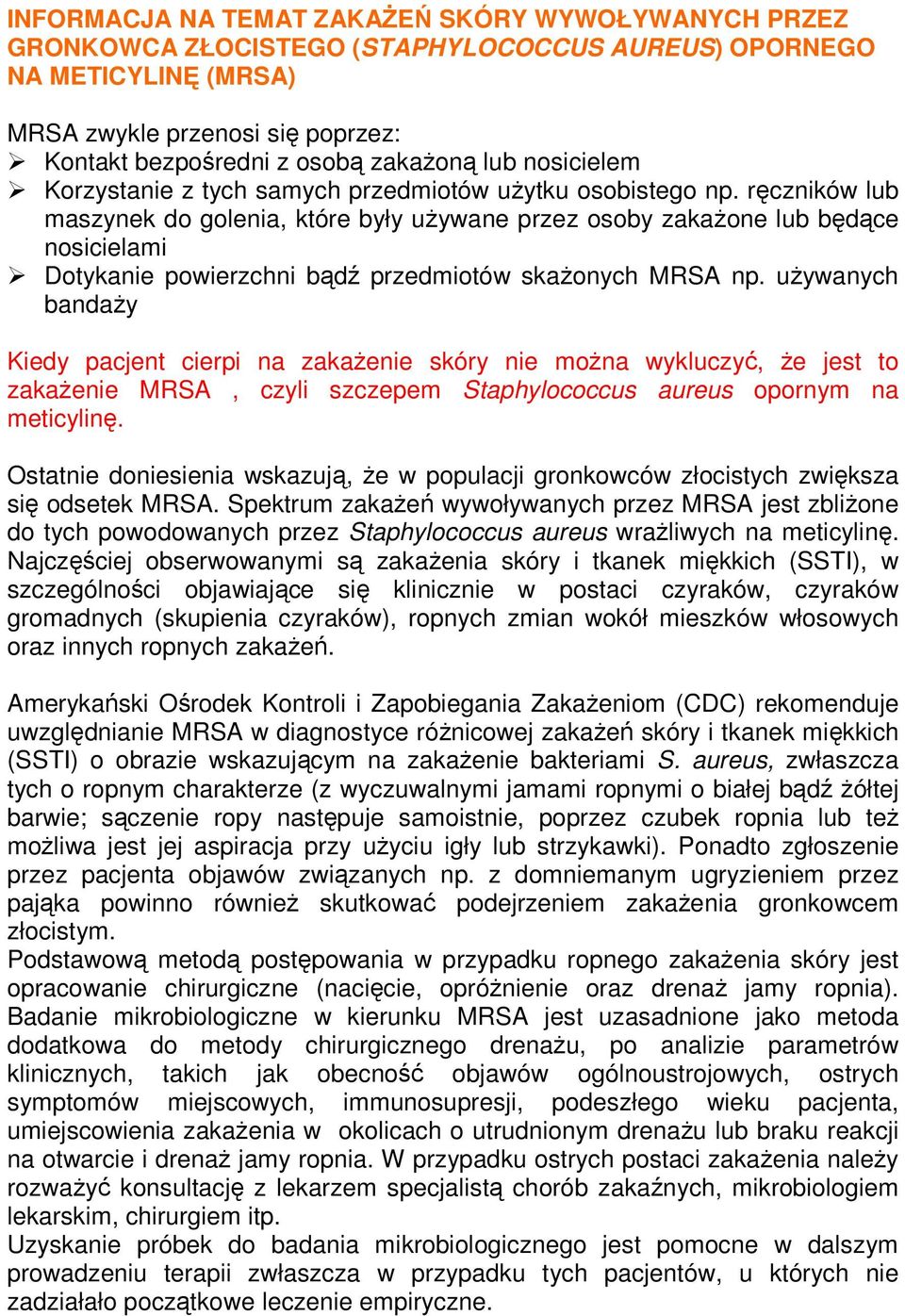 INFORMACJA NA TEMAT ZAKAŻEŃ SKÓRY WYWOŁYWANYCH PRZEZ GRONKOWCA ZŁOCISTEGO (STAPHYLOCOCCUS AUREUS) OPORNEGO NA METICYLINĘ (MRSA)

MRSA zwykle przenosi się poprzez:
➢ Kontakt bezpośredni z osobą zakażoną lub nosicielem
➢ Korzystanie z tych samych przedmiotów użytku osobistego np. ręczników lub maszynek do golenia, które były używane przez osoby zakażone lub będące nosicielami
➢ Dotykanie powierzchni bądź przedmiotów skażonych MRSA np. używanych bandaży

Kiedy pacjent cierpi na zakażenie skóry nie można wykluczyć, że jest to zakażenie MRSA , czyli szczepem Staphylococcus aureus opornym na meticylinę.

Ostatnie doniesienia wskazują, że w populacji gronkowców złocistych zwiększa się odsetek MRSA. Spektrum zakażeń wywoływanych przez MRSA jest zbliżone do tych powodowanych przez Staphylococcus aureus wrażliwych na meticylinę. Najczęściej obserwowanymi są zakażenia skóry i tkanek miękkich (SSTI), w szczególności objawiające się klinicznie w postaci czyraków, czyraków gromadnych (skupienia czyraków), ropnych zmian wokół mieszków włosowych oraz innych ropnych zakażeń.

Amerykański Ośrodek Kontroli i Zapobiegania Zakażeniom (CDC) rekomenduje uwzględnianie MRSA w diagnostyce różnicowej zakażeń skóry i tkanek miękkich (SSTI) o obrazie wskazującym na zakażenie bakteriami S. aureus, zwłaszcza tych o ropnym charakterze (z wyczuwalnymi jamami ropnymi o białej bądź żółtej barwie; sączenie ropy następuje samoistnie, poprzez czubek ropnia lub też możliwa jest jej aspiracja przy użyciu igły lub strzykawki). Ponadto zgłoszenie przez pacjenta objawów związanych np. z domniemanym ugryzieniem przez pająka powinno również skutkować podejrzeniem zakażenia gronkowcem złocistym.
Podstawową metodą postępowania w przypadku ropnego zakażenia skóry jest opracowanie chirurgiczne (nacięcie, opróżnienie oraz drenaż jamy ropnia). Badanie mikrobiologiczne w kierunku MRSA jest uzasadnione jako metoda dodatkowa do metody chirurgicznego drenażu, po analizie parametrów klinicznych, takich jak obecność objawów ogólnoustrojowych, ostrych symptomów miejscowych, immunosupresji, podeszłego wieku pacjenta, umiejscowienia zakażenia w okolicach o utrudnionym drenażu lub braku reakcji na otwarcie i drenaż jamy ropnia. W przypadku ostrych postaci zakażenia należy rozważyć konsultację z lekarzem specjalistą chorób zakaźnych, mikrobiologiem lekarskim, chirurgiem itp.
Uzyskanie próbek do badania mikrobiologicznego jest pomocne w dalszym prowadzeniu terapii zwłaszcza w przypadku tych pacjentów, u których nie zadziałało początkowe leczenie empiryczne.